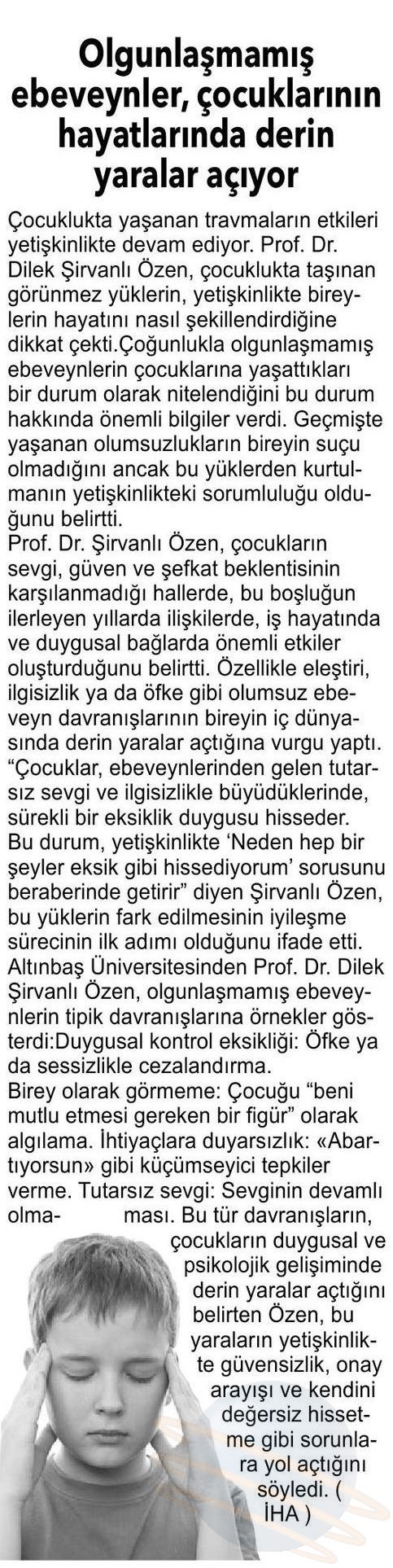 Olgunlaşmamış ebeveynler, çocuklarının hayatlarında derin yaralar açıyor

Çocuklukta yaşanan travmaların etkileri yetişkinlikte devam ediyor. Prof. Dr. Dilek Şirvanlı Özen, çocuklukta taşınan görünmez yüklerin, yetişkinlikte bireylerin hayatını nasıl şekillendirdiğine dikkat çekti.Çoğunlukla olgunlaşmamış ebeveynlerin çocuklarına yaşattıkları bir durum olarak nitelendiğini bu durum hakkında önemli bilgiler verdi. Geçmişte yaşanan olumsuzlukların bireyin suçu olmadığını ancak bu yüklerden kurtulmanın yetişkinlikteki sorumluluğu olduğunu belirtti.
Prof. Dr. Şirvanlı Özen, çocukların sevgi, güven ve şefkat beklentisinin karşılanmadığı hallerde, bu boşluğun ilerleyen yıllarda ilişkilerde, iş hayatında ve duygusal bağlarda önemli etkiler oluşturduğunu belirtti. Özellikle eleştiri, ilgisizlik ya da öfke gibi olumsuz ebeveyn davranışlarının bireyin iç dünyasında derin yaralar açtığına vurgu yaptı. “Çocuklar, ebeveynlerinden gelen tutarsız sevgi ve ilgisizlikle büyüdüklerinde, sürekli bir eksiklik duygusu hisseder. Bu durum, yetişkinlikte ‘Neden hep bir şeyler eksik gibi hissediyorum’ sorusunu beraberinde getirir” diyen Şirvanlı Özen, bu yüklerin fark edilmesinin iyileşme sürecinin ilk adımı olduğunu ifade etti. Altınbaş Üniversitesinden Prof. Dr. Dilek Şirvanlı Özen, olgunlaşmamış ebeveynlerin tipik davranışlarına örnekler gösterdi:Duygusal kontrol eksikliği: Öfke ya da sessizlikle cezalandırma.
Birey olarak görmeme: Çocuğu “beni mutlu etmesi gereken bir figür” olarak algılama. İhtiyaçlara duyarsızlık: «Abartıyorsun» gibi küçümseyici tepkiler verme. Tutarsız sevgi: Sevginin devamlı olmaması. Bu tür davranışların, çocukların duygusal ve psikolojik gelişiminde derin yaralar açtığını belirten Özen, bu yaraların yetişkinlikte güvensizlik, onay arayışı ve kendini değersiz hissetme gibi sorunlara yol açtığını söyledi. ( İHA )